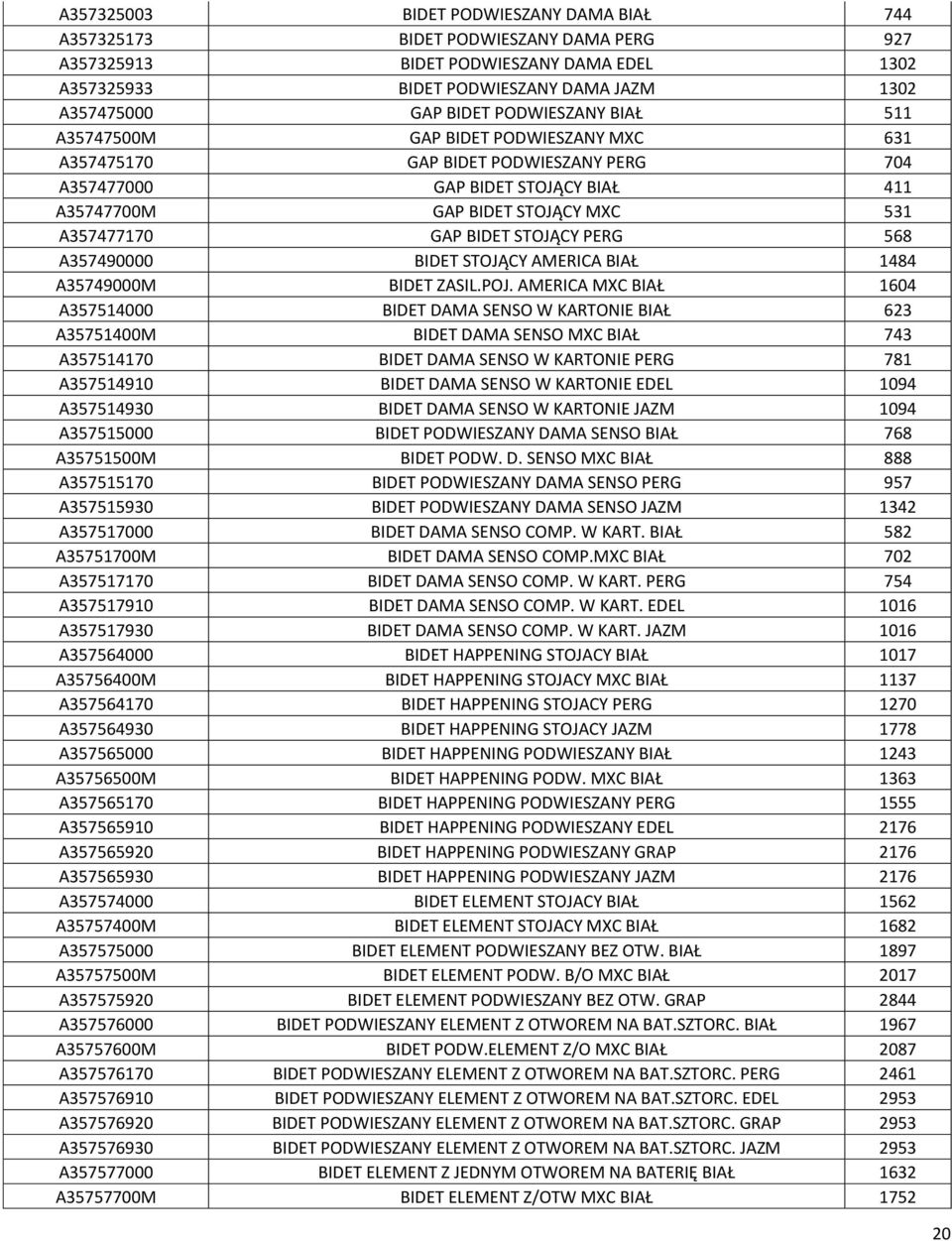 | | | |
|---|---|---|
| A357325003 | BIDET PODWIESZANY DAMA BIAŁ | 744 |
| A357325173 | BIDET PODWIESZANY DAMA PERG | 927 |
| A357325913 | BIDET PODWIESZANY DAMA EDEL | 1302 |
| A357325933 | BIDET PODWIESZANY DAMA JAZM | 1302 |
| A357475000 | GAP BIDET PODWIESZANY BIAŁ | 511 |
| A35747500M | GAP BIDET PODWIESZANY MXC | 631 |
| A357475170 | GAP BIDET PODWIESZANY PERG | 704 |
| A357477000 | GAP BIDET STOJĄCY BIAŁ | 411 |
| A35747700M | GAP BIDET STOJĄCY MXC | 531 |
| A357477170 | GAP BIDET STOJĄCY PERG | 568 |
| A357490000 | BIDET STOJĄCY AMERICA BIAŁ | 1484 |
| A35749000M | BIDET ZASIL.POJ. AMERICA MXC BIAŁ | 1604 |
| A357514000 | BIDET DAMA SENSO W KARTONIE BIAŁ | 623 |
| A35751400M | BIDET DAMA SENSO MXC BIAŁ | 743 |
| A357514170 | BIDET DAMA SENSO W KARTONIE PERG | 781 |
| A357514910 | BIDET DAMA SENSO W KARTONIE EDEL | 1094 |
| A357514930 | BIDET DAMA SENSO W KARTONIE JAZM | 1094 |
| A357515000 | BIDET PODWIESZANY DAMA SENSO BIAŁ | 768 |
| A35751500M | BIDET PODW. D. SENSO MXC BIAŁ | 888 |
| A357515170 | BIDET PODWIESZANY DAMA SENSO PERG | 957 |
| A357515930 | BIDET PODWIESZANY DAMA SENSO JAZM | 1342 |
| A357517000 | BIDET DAMA SENSO COMP. W KART. BIAŁ | 582 |
| A35751700M | BIDET DAMA SENSO COMP.MXC BIAŁ | 702 |
| A357517170 | BIDET DAMA SENSO COMP. W KART. PERG | 754 |
| A357517910 | BIDET DAMA SENSO COMP. W KART. EDEL | 1016 |
| A357517930 | BIDET DAMA SENSO COMP. W KART. JAZM | 1016 |
| A357564000 | BIDET HAPPENING STOJACY BIAŁ | 1017 |
| A35756400M | BIDET HAPPENING STOJACY MXC BIAŁ | 1137 |
| A357564170 | BIDET HAPPENING STOJACY PERG | 1270 |
| A357564930 | BIDET HAPPENING STOJACY JAZM | 1778 |
| A357565000 | BIDET HAPPENING PODWIESZANY BIAŁ | 1243 |
| A35756500M | BIDET HAPPENING PODW. MXC BIAŁ | 1363 |
| A357565170 | BIDET HAPPENING PODWIESZANY PERG | 1555 |
| A357565910 | BIDET HAPPENING PODWIESZANY EDEL | 2176 |
| A357565920 | BIDET HAPPENING PODWIESZANY GRAP | 2176 |
| A357565930 | BIDET HAPPENING PODWIESZANY JAZM | 2176 |
| A357574000 | BIDET ELEMENT STOJACY BIAŁ | 1562 |
| A35757400M | BIDET ELEMENT STOJACY MXC BIAŁ | 1682 |
| A357575000 | BIDET ELEMENT PODWIESZANY BEZ OTW. BIAŁ | 1897 |
| A35757500M | BIDET ELEMENT PODW. B/O MXC BIAŁ | 2017 |
| A357575920 | BIDET ELEMENT PODWIESZANY BEZ OTW. GRAP | 2844 |
| A357576000 | BIDET PODWIESZANY ELEMENT Z OTWOREM NA BAT.SZTORC. BIAŁ | 1967 |
| A35757600M | BIDET PODW.ELEMENT Z/O MXC BIAŁ | 2087 |
| A357576170 | BIDET PODWIESZANY ELEMENT Z OTWOREM NA BAT.SZTORC. PERG | 2461 |
| A357576910 | BIDET PODWIESZANY ELEMENT Z OTWOREM NA BAT.SZTORC. EDEL | 2953 |
| A357576920 | BIDET PODWIESZANY ELEMENT Z OTWOREM NA BAT.SZTORC. GRAP | 2953 |
| A357576930 | BIDET PODWIESZANY ELEMENT Z OTWOREM NA BAT.SZTORC. JAZM | 2953 |
| A357577000 | BIDET ELEMENT Z JEDNYM OTWOREM NA BATERIĘ BIAŁ | 1632 |
| A35757700M | BIDET ELEMENT Z/OTW MXC BIAŁ | 1752 |

20